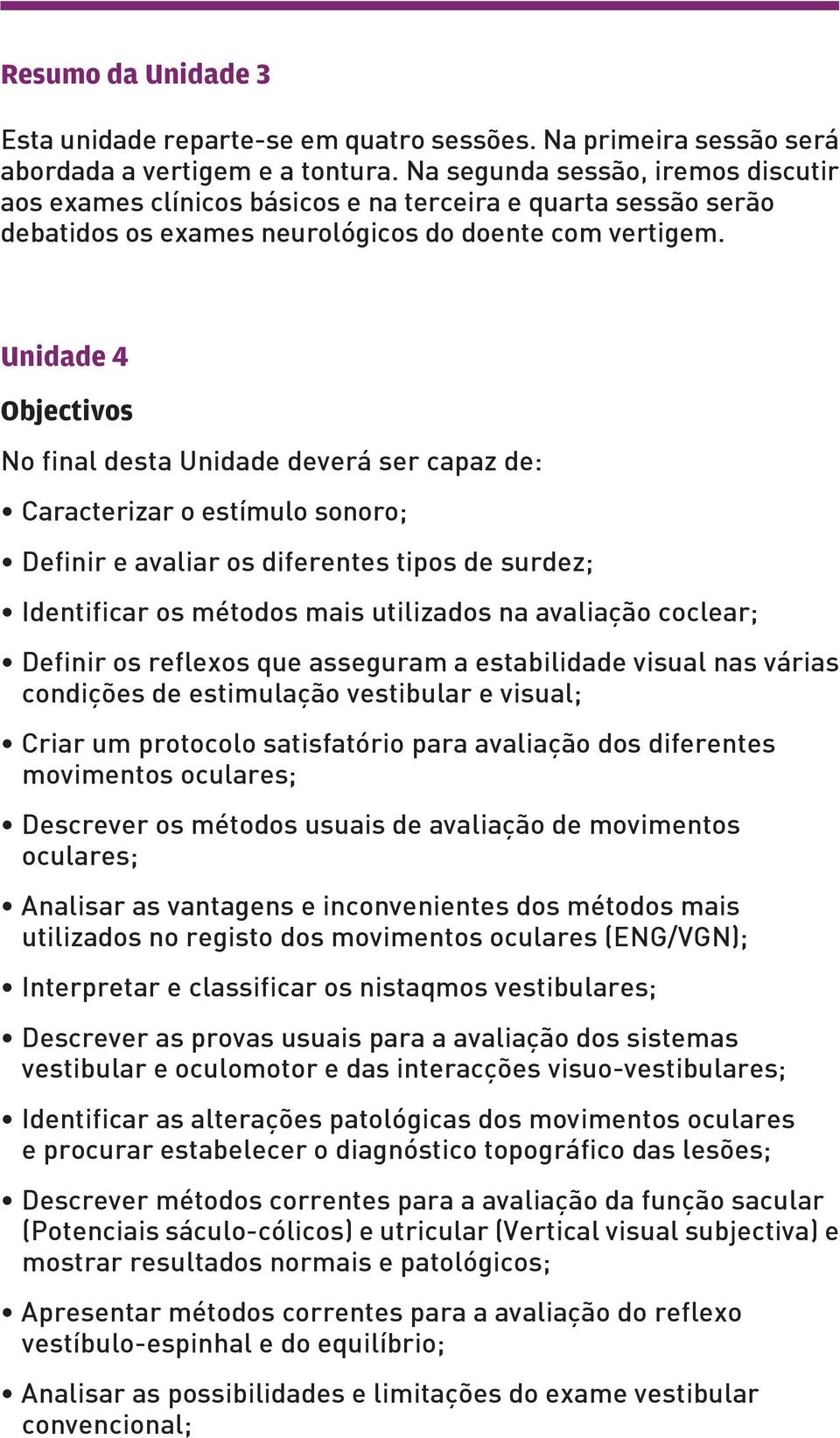 Resumo da Unidade 3

Esta unidade reparte-se em quatro sessões. Na primeira sessão será abordada a vertigem e a tontura. Na segunda sessão, iremos discutir aos exames clínicos básicos e na terceira e quarta sessão serão debatidos os exames neurológicos do doente com vertigem.

Unidade 4

Objectivos

No final desta Unidade deverá ser capaz de:

• Caracterizar o estímulo sonoro;

• Definir e avaliar os diferentes tipos de surdez;

• Identificar os métodos mais utilizados na avaliação coclear;

• Definir os reflexos que asseguram a estabilidade visual nas várias condições de estimulação vestibular e visual;

• Criar um protocolo satisfatório para avaliação dos diferentes movimentos oculares;

• Descrever os métodos usuais de avaliação de movimentos oculares;

• Analisar as vantagens e inconvenientes dos métodos mais utilizados no registo dos movimentos oculares (ENG/VGN);

• Interpretar e classificar os nistaqmos vestibulares;

• Descrever as provas usuais para a avaliação dos sistemas vestibular e oculomotor e das interacções visuo-vestibulares;

• Identificar as alterações patológicas dos movimentos oculares e procurar estabelecer o diagnóstico topográfico das lesões;

• Descrever métodos correntes para a avaliação da função sacular (Potenciais sáculo-cólicos) e utricular (Vertical visual subjectiva) e mostrar resultados normais e patológicos;

• Apresentar métodos correntes para a avaliação do reflexo vestíbulo-espinhal e do equilíbrio;

• Analisar as possibilidades e limitações do exame vestibular convencional;